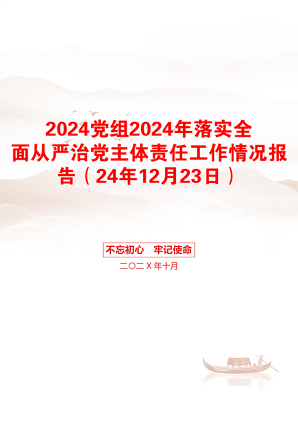 2024党组2024年落实全面从严治党主体责任工作情况报告（24年12月23日）

不忘初心　牢记使命

二〇二X年十月